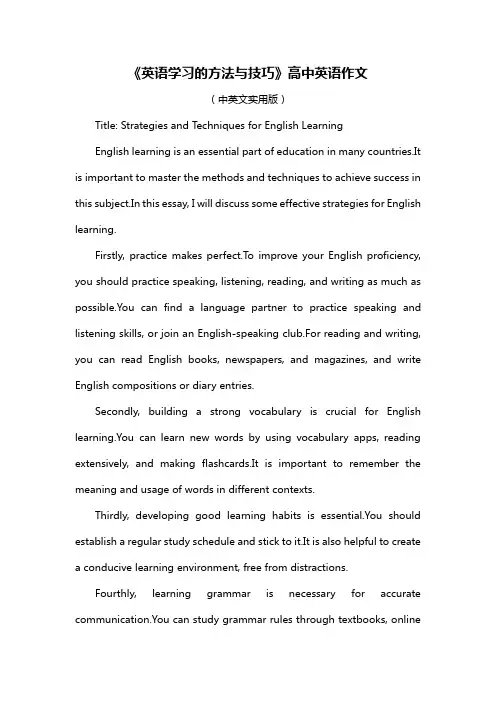 《英语学习的方法与技巧》高中英语作文

（中英文实用版）

Title: Strategies and Techniques for English Learning

English learning is an essential part of education in many countries.It is important to master the methods and techniques to achieve success in this subject.In this essay, I will discuss some effective strategies for English learning.

Firstly, practice makes perfect.To improve your English proficiency, you should practice speaking, listening, reading, and writing as much as possible.You can find a language partner to practice speaking and listening skills, or join an English-speaking club.For reading and writing, you can read English books, newspapers, and magazines, and write English compositions or diary entries.

Secondly, building a strong vocabulary is crucial for English learning.You can learn new words by using vocabulary apps, reading extensively, and making flashcards.It is important to remember the meaning and usage of words in different contexts.

Thirdly, developing good learning habits is essential.You should establish a regular study schedule and stick to it.It is also helpful to create a conducive learning environment, free from distractions.

Fourthly, learning grammar is necessary for accurate communication.You can study grammar rules through textbooks, online